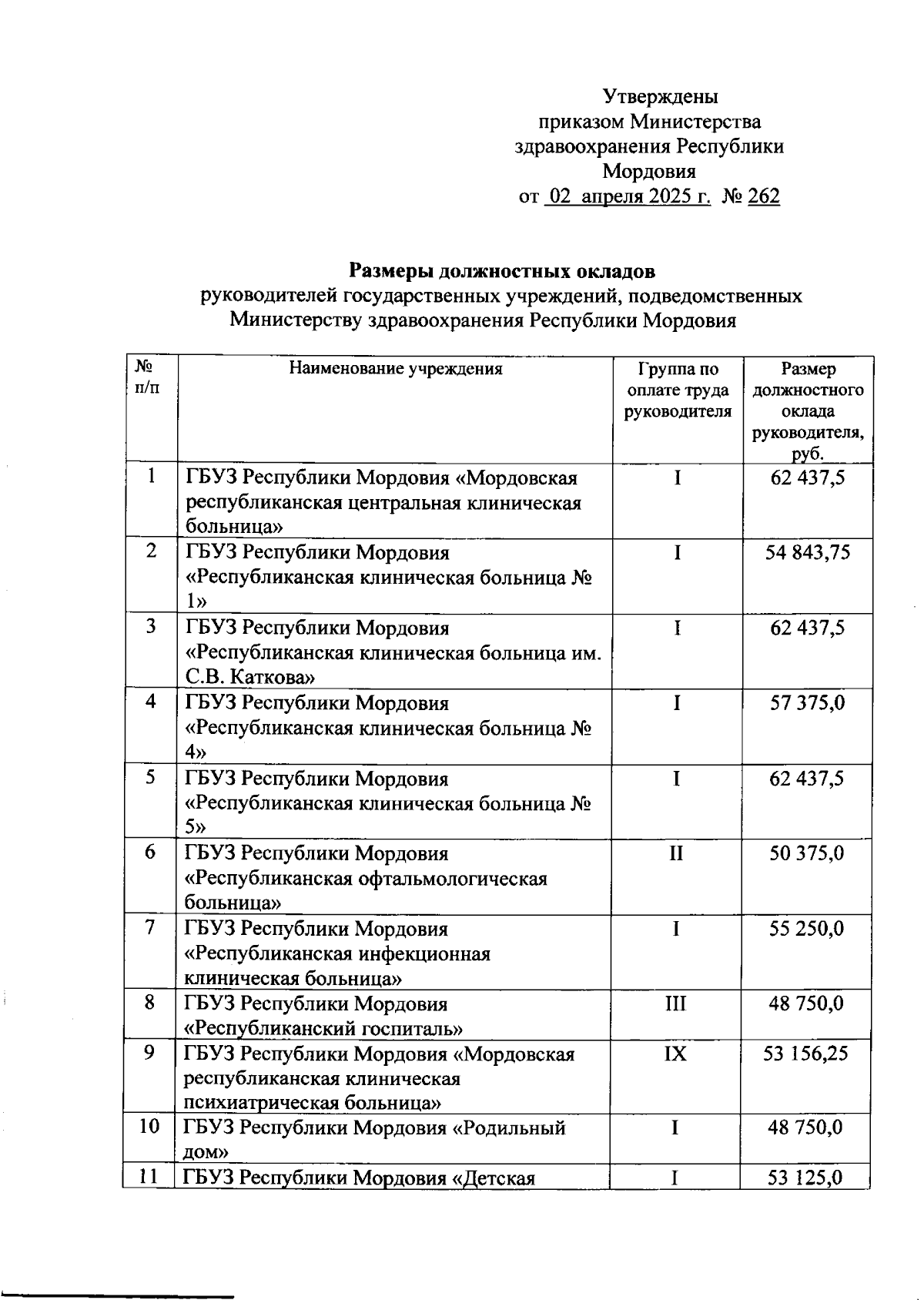 Утверждены
приказом Министерства
здравоохранения Республики
Мордовия
от 02 апреля 2025 г. № 262

Размеры должностных окладов
руководителей государственных учреждений, подведомственных Министерству здравоохранения Республики Мордовия

| № п/п | Наименование учреждения | Группа по оплате труда руководителя | Размер должностного оклада руководителя, руб. |
|---|---|---|---|
| 1 | ГБУЗ Республики Мордовия «Мордовская республиканская центральная клиническая больница» | I | 62 437,5 |
| 2 | ГБУЗ Республики Мордовия «Республиканская клиническая больница № 1» | I | 54 843,75 |
| 3 | ГБУЗ Республики Мордовия «Республиканская клиническая больница им. С.В. Каткова» | I | 62 437,5 |
| 4 | ГБУЗ Республики Мордовия «Республиканская клиническая больница № 4» | I | 57 375,0 |
| 5 | ГБУЗ Республики Мордовия «Республиканская клиническая больница № 5» | I | 62 437,5 |
| 6 | ГБУЗ Республики Мордовия «Республиканская офтальмологическая больница» | II | 50 375,0 |
| 7 | ГБУЗ Республики Мордовия «Республиканская инфекционная клиническая больница» | I | 55 250,0 |
| 8 | ГБУЗ Республики Мордовия «Республиканский госпиталь» | III | 48 750,0 |
| 9 | ГБУЗ Республики Мордовия «Мордовская республиканская клиническая психиатрическая больница» | IX | 53 156,25 |
| 10 | ГБУЗ Республики Мордовия «Родильный дом» | I | 48 750,0 |
| 11 | ГБУЗ Республики Мордовия «Детская | I | 53 125,0 |